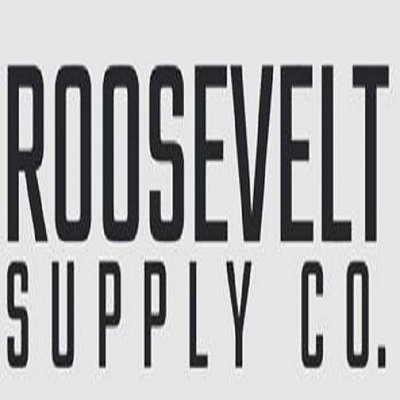 ROOSEVELT
SUPPLY CO.